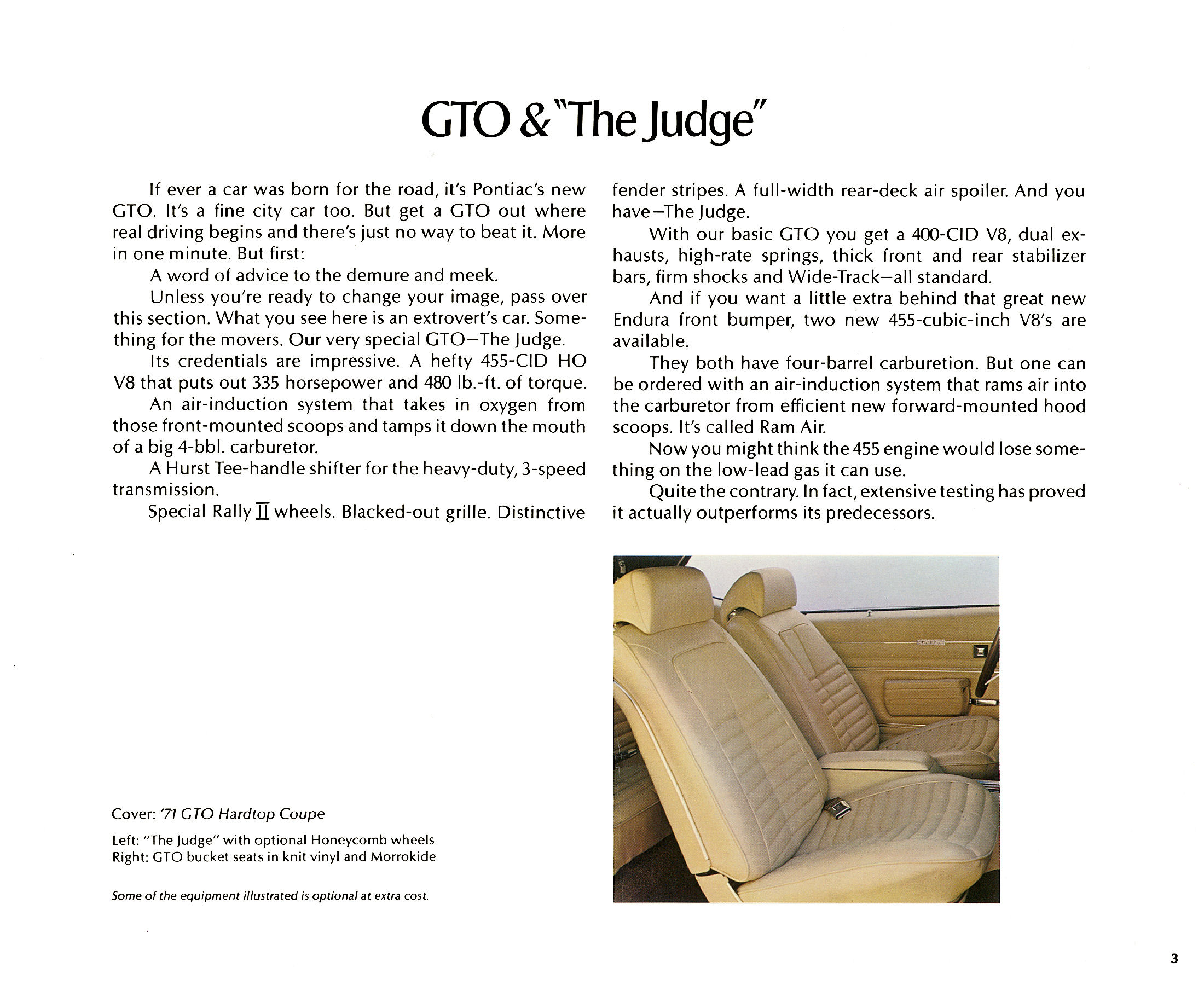 GTO & "The Judge"

If ever a car was born for the road, it's Pontiac's new GTO. It's a fine city car too. But get a GTO out where real driving begins and there's just no way to beat it. More in one minute. But first:

A word of advice to the demure and meek.

Unless you're ready to change your image, pass over this section. What you see here is an extrovert's car. Something for the movers. Our very special GTO—The Judge.

Its credentials are impressive. A hefty 455-CID HO V8 that puts out 335 horsepower and 480 lb.-ft. of torque.

An air-induction system that takes in oxygen from those front-mounted scoops and tamps it down the mouth of a big 4-bbl. carburetor.

A Hurst Tee-handle shifter for the heavy-duty, 3-speed transmission.

Special Rally II wheels. Blacked-out grille. Distinctive fender stripes. A full-width rear-deck air spoiler. And you have—The Judge.

With our basic GTO you get a 400-CID V8, dual exhausts, high-rate springs, thick front and rear stabilizer bars, firm shocks and Wide-Track—all standard.

And if you want a little extra behind that great new Endura front bumper, two new 455-cubic-inch V8's are available.

They both have four-barrel carburetion. But one can be ordered with an air-induction system that rams air into the carburetor from efficient new forward-mounted hood scoops. It's called Ram Air.

Now you might think the 455 engine would lose something on the low-lead gas it can use.

Quite the contrary. In fact, extensive testing has proved it actually outperforms its predecessors.

Cover: '71 GTO Hardtop Coupe

Left: "The Judge" with optional Honeycomb wheels
Right: GTO bucket seats in knit vinyl and Morrokide

Some of the equipment illustrated is optional at extra cost.

3